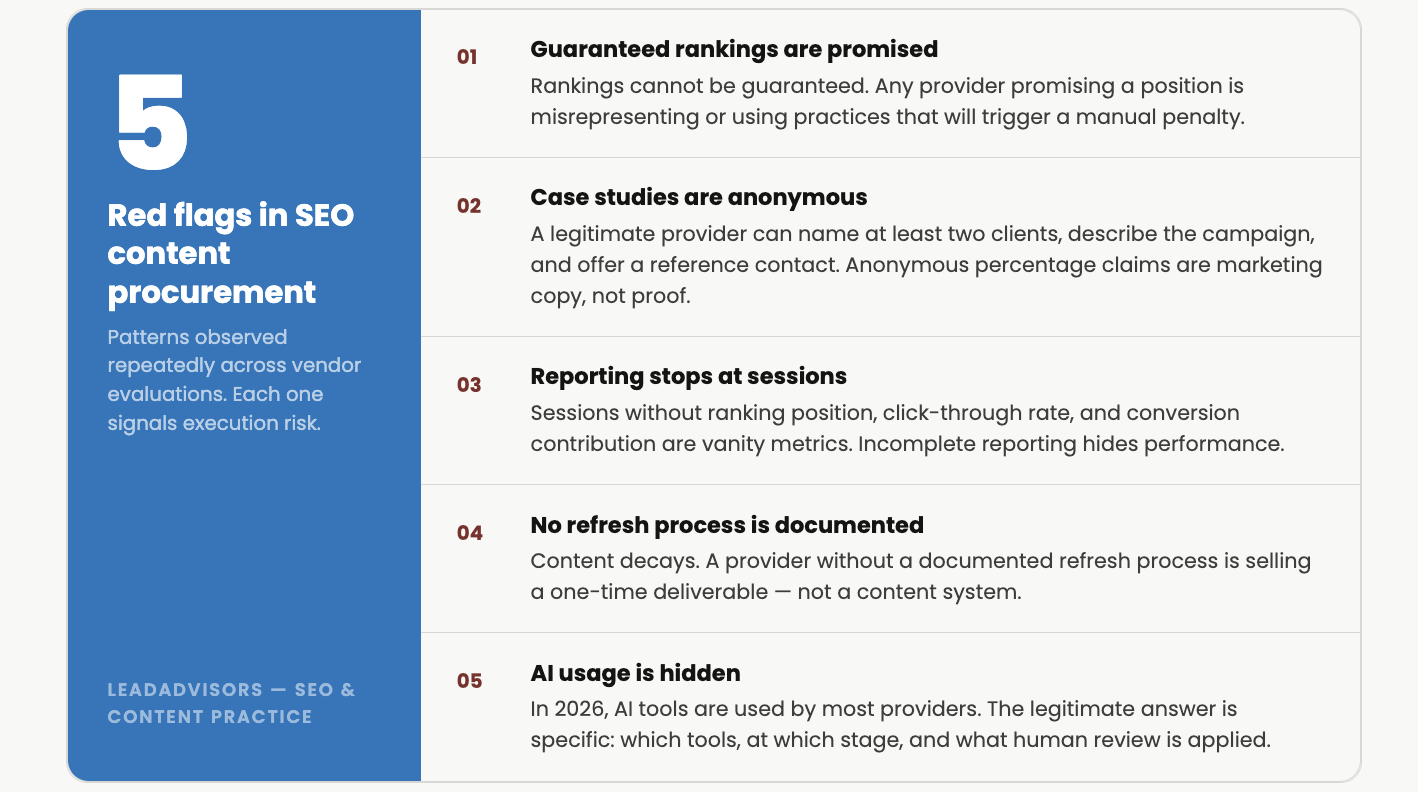 5

Red flags in SEO content procurement

Patterns observed repeatedly across vendor evaluations. Each one signals execution risk.

LEADADVISORS — SEO & CONTENT PRACTICE

01
Guaranteed rankings are promised
Rankings cannot be guaranteed. Any provider promising a position is misrepresenting or using practices that will trigger a manual penalty.

02
Case studies are anonymous
A legitimate provider can name at least two clients, describe the campaign, and offer a reference contact. Anonymous percentage claims are marketing copy, not proof.

03
Reporting stops at sessions
Sessions without ranking position, click-through rate, and conversion contribution are vanity metrics. Incomplete reporting hides performance.

04
No refresh process is documented
Content decays. A provider without a documented refresh process is selling a one-time deliverable — not a content system.

05
AI usage is hidden
In 2026, AI tools are used by most providers. The legitimate answer is specific: which tools, at which stage, and what human review is applied.